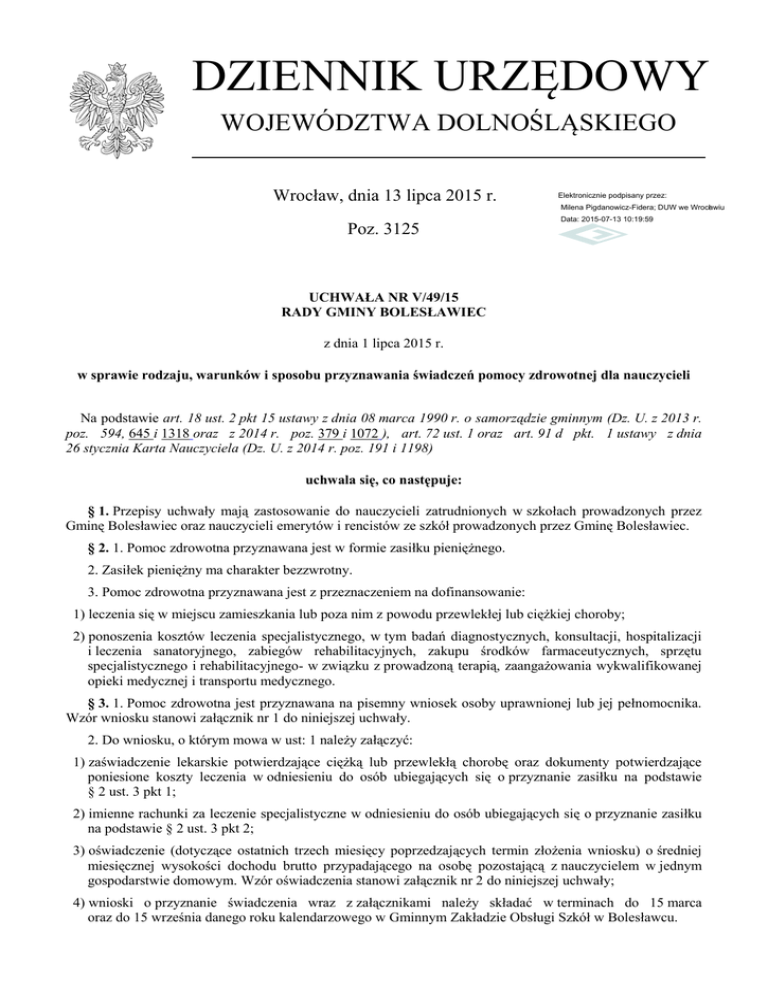 DZIENNIK URZĘDOWY
WOJEWÓDZTWA DOLNOŚLĄSKIEGO

Wrocław, dnia 13 lipca 2015 r.

Poz. 3125

Elektronicznie podpisany przez:
Milena Pigdanowicz-Fidera; DUW we Wrocławiu
Data: 2015-07-13 10:19:59

UCHWAŁA NR V/49/15
RADY GMINY BOLESŁAWIEC

z dnia 1 lipca 2015 r.

w sprawie rodzaju, warunków i sposobu przyznawania świadczeń pomocy zdrowotnej dla nauczycieli

Na podstawie art. 18 ust. 2 pkt 15 ustawy z dnia 08 marca 1990 r. o samorządzie gminnym (Dz. U. z 2013 r. poz. 594, 645 i 1318 oraz z 2014 r. poz. 379 i 1072 ), art. 72 ust. 1 oraz art. 91 d pkt. 1 ustawy z dnia 26 stycznia Karta Nauczyciela (Dz. U. z 2014 r. poz. 191 i 1198)

uchwala się, co następuje:

§ 1. Przepisy uchwały mają zastosowanie do nauczycieli zatrudnionych w szkołach prowadzonych przez Gminę Bolesławiec oraz nauczycieli emerytów i rencistów ze szkół prowadzonych przez Gminę Bolesławiec.

§ 2. 1. Pomoc zdrowotna przyznawana jest w formie zasiłku pieniężnego.

2. Zasiłek pieniężny ma charakter bezzwrotny.

3. Pomoc zdrowotna przyznawana jest z przeznaczeniem na dofinansowanie:

1) leczenia się w miejscu zamieszkania lub poza nim z powodu przewlekłej lub ciężkiej choroby;

2) ponoszenia kosztów leczenia specjalistycznego, w tym badań diagnostycznych, konsultacji, hospitalizacji i leczenia sanatoryjnego, zabiegów rehabilitacyjnych, zakupu środków farmaceutycznych, sprzętu specjalistycznego i rehabilitacyjnego- w związku z prowadzoną terapią, zaangażowania wykwalifikowanej opieki medycznej i transportu medycznego.

§ 3. 1. Pomoc zdrowotna jest przyznawana na pisemny wniosek osoby uprawnionej lub jej pełnomocnika. Wzór wniosku stanowi załącznik nr 1 do niniejszej uchwały.

2. Do wniosku, o którym mowa w ust: 1 należy załączyć:

1) zaświadczenie lekarskie potwierdzające ciężką lub przewlekłą chorobę oraz dokumenty potwierdzające poniesione koszty leczenia w odniesieniu do osób ubiegających się o przyznanie zasiłku na podstawie § 2 ust. 3 pkt 1;

2) imienne rachunki za leczenie specjalistyczne w odniesieniu do osób ubiegających się o przyznanie zasiłku na podstawie § 2 ust. 3 pkt 2;

3) oświadczenie (dotyczące ostatnich trzech miesięcy poprzedzających termin złożenia wniosku) o średniej miesięcznej wysokości dochodu brutto przypadającego na osobę pozostającą z nauczycielem w jednym gospodarstwie domowym. Wzór oświadczenia stanowi załącznik nr 2 do niniejszej uchwały;

4) wnioski o przyznanie świadczenia wraz z załącznikami należy składać w terminach do 15 marca oraz do 15 września danego roku kalendarzowego w Gminnym Zakładzie Obsługi Szkół w Bolesławcu.